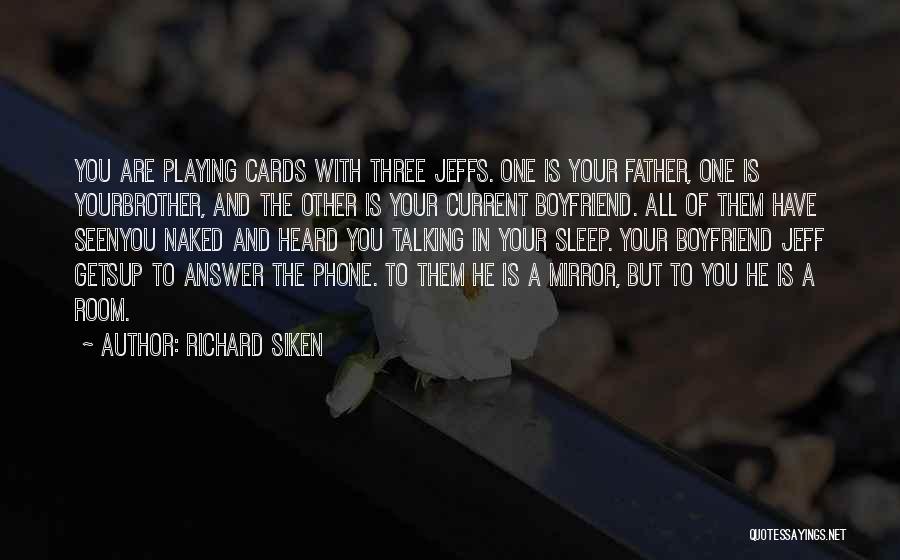 YOU ARE PLAYING CARDS WITH THREE JEFFS. ONE IS YOUR FATHER, ONE IS YOURBROTHER, AND THE OTHER IS YOUR CURRENT BOYFRIEND. ALL OF THEM HAVE SEENYOU NAKED AND HEARD YOU TALKING IN YOUR SLEEP. YOUR BOYFRIEND JEFF GETSUP TO ANSWER THE PHONE. TO THEM HE IS A MIRROR, BUT TO YOU HE IS A ROOM.

~ AUTHOR: RICHARD SIKEN

QUOTESSAYINGS.NET